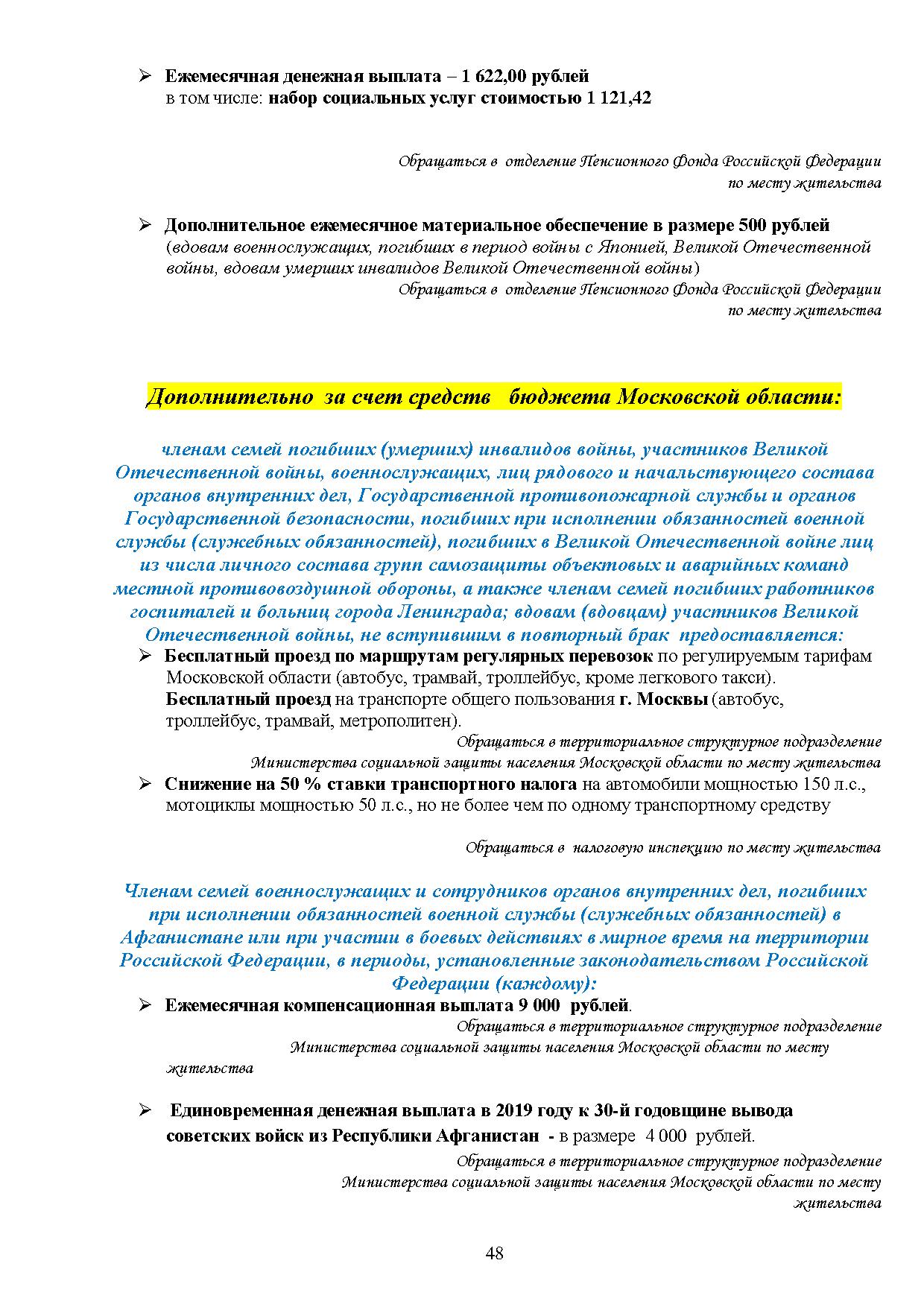 ➢ Ежемесячная денежная выплата – 1 622,00 рублей
в том числе: набор социальных услуг стоимостью 1 121,42

Обращаться в отделение Пенсионного Фонда Российской Федерации по месту жительства

➢ Дополнительное ежемесячное материальное обеспечение в размере 500 рублей (вдовам военнослужащих, погибших в период войны с Японией, Великой Отечественной войны, вдовам умерших инвалидов Великой Отечественной войны)
Обращаться в отделение Пенсионного Фонда Российской Федерации по месту жительства

Дополнительно за счет средств бюджета Московской области:

членам семей погибших (умерших) инвалидов войны, участников Великой Отечественной войны, военнослужащих, лиц рядового и начальствующего состава органов внутренних дел, Государственной противопожарной службы и органов Государственной безопасности, погибших при исполнении обязанностей военной службы (служебных обязанностей), погибших в Великой Отечественной войне лиц из числа личного состава групп самозащиты объектовых и аварийных команд местной противовоздушной обороны, а также членам семей погибших работников госпиталей и больниц города Ленинграда; вдовам (вдовцам) участников Великой Отечественной войны, не вступившим в повторный брак предоставляется:
➢ Бесплатный проезд по маршрутам регулярных перевозок по регулируемым тарифам Московской области (автобус, трамвай, троллейбус, кроме легкового такси).
Бесплатный проезд на транспорте общего пользования г. Москвы (автобус, троллейбус, трамвай, метрополитен).
Обращаться в территориальное структурное подразделение Министерства социальной защиты населения Московской области по месту жительства
➢ Снижение на 50 % ставки транспортного налога на автомобили мощностью 150 л.с., мотоциклы мощностью 50 л.с., но не более чем по одному транспортному средству

Обращаться в налоговую инспекцию по месту жительства

Членам семей военнослужащих и сотрудников органов внутренних дел, погибших при исполнении обязанностей военной службы (служебных обязанностей) в Афганистане или при участии в боевых действиях в мирное время на территории Российской Федерации, в периоды, установленные законодательством Российской Федерации (каждому):
➢ Ежемесячная компенсационная выплата 9 000 рублей.
Обращаться в территориальное структурное подразделение Министерства социальной защиты населения Московской области по месту жительства

➢ Единовременная денежная выплата в 2019 году к 30-й годовщине вывода советских войск из Республики Афганистан - в размере 4 000 рублей.
Обращаться в территориальное структурное подразделение Министерства социальной защиты населения Московской области по месту жительства

48